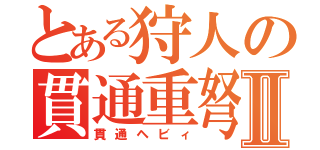 とある狩人の
貫通重弩Ⅱ
貫通ヘビィ